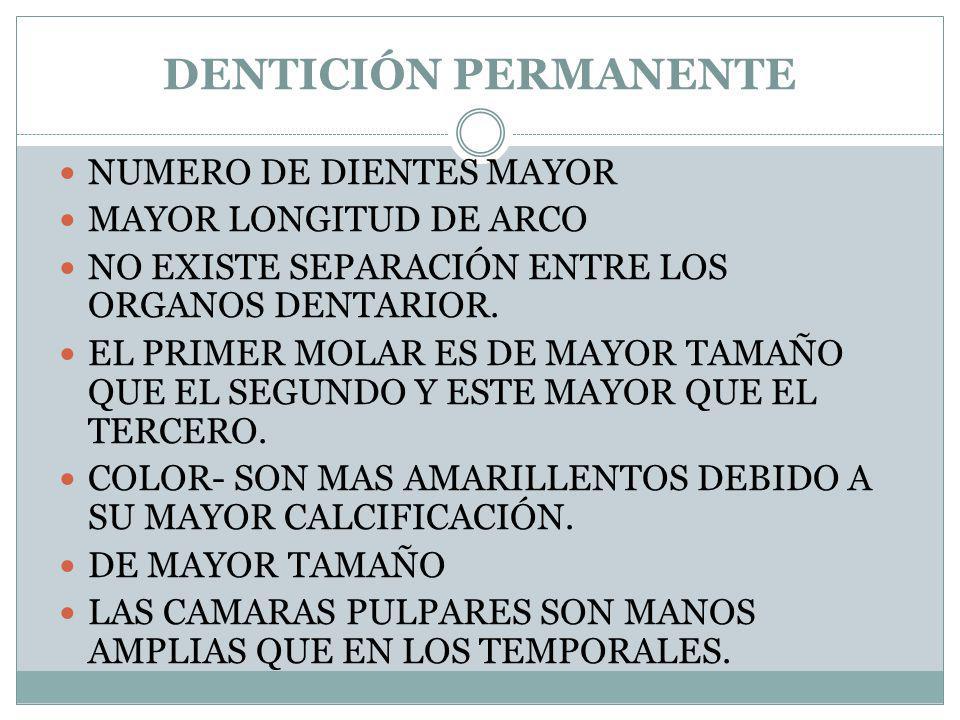 DENTICIÓN PERMANENTE

- NUMERO DE DIENTES MAYOR
- MAYOR LONGITUD DE ARCO
- NO EXISTE SEPARACIÓN ENTRE LOS ORGANOS DENTARIOR.
- EL PRIMER MOLAR ES DE MAYOR TAMAÑO QUE EL SEGUNDO Y ESTE MAYOR QUE EL TERCERO.
- COLOR- SON MAS AMARILLENTOS DEBIDO A SU MAYOR CALCIFICACIÓN.
- DE MAYOR TAMAÑO
- LAS CAMARAS PULPARES SON MANOS AMPLIAS QUE EN LOS TEMPORALES.